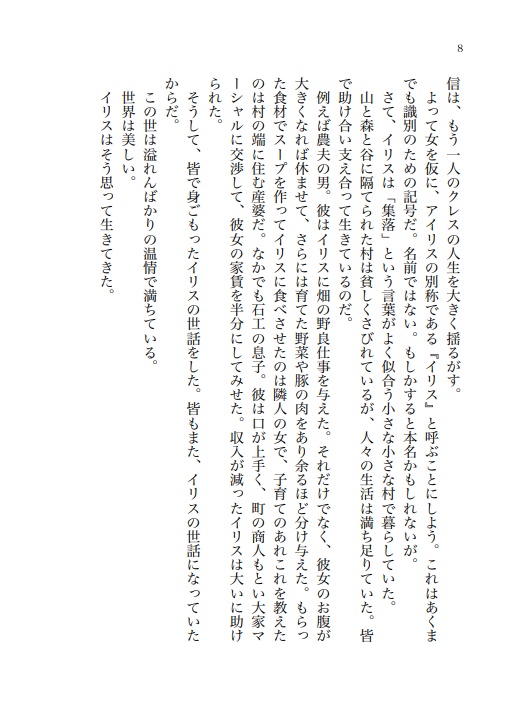 8

信は、もう一人のクレスの人生を大きく揺るがす。

よって女を仮に、アイリスの別称である『イリス』と呼ぶことにしよう。これはあくまでも識別のための記号だ。名前ではない。もしかすると本名かもしれないが。

さて、イリスは「集落」という言葉がよく似合う小さな小さな村で暮らしていた。

山と森と谷に隔てられた村は貧しくさびれているが、人々の生活は満ち足りていた。皆で助け合い支え合って生きているのだ。

例えば農夫の男。彼はイリスに畑の野良仕事を与えた。それだけでなく、彼女のお腹が大きくなれば休ませて、さらには育てた野菜や豚の肉をあり余るほど分け与えた。もらった食材でスープを作ってイリスに食べさせたのは隣人の女で、子育てのあれこれを教えたのは村の端に住む産婆だ。なかでも石工の息子。彼は口が上手く、町の商人もとい大家マーシャルに交渉して、彼女の家賃を半分にしてみせた。収入が減ったイリスは大いに助けられた。

そうして、皆で身ごもったイリスの世話をした。皆もまた、イリスの世話になっていたからだ。

この世は溢れんばかりの温情で満ちている。

世界は美しい。

イリスはそう思って生きてきた。